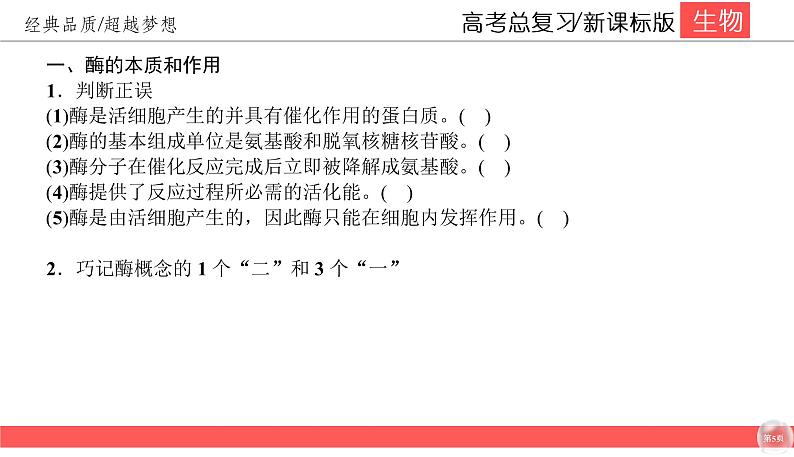 经典品质/超越梦想

高考总复习/新课标版 生物

一、酶的本质和作用

1．判断正误

(1)酶是活细胞产生的并具有催化作用的蛋白质。(　)

(2)酶的基本组成单位是氨基酸和脱氧核糖核苷酸。(　)

(3)酶分子在催化反应完成后立即被降解成氨基酸。(　)

(4)酶提供了反应过程所必需的活化能。(　)

(5)酶是由活细胞产生的，因此酶只能在细胞内发挥作用。(　)

2．巧记酶概念的 1 个“二”和 3 个“一”

第5页